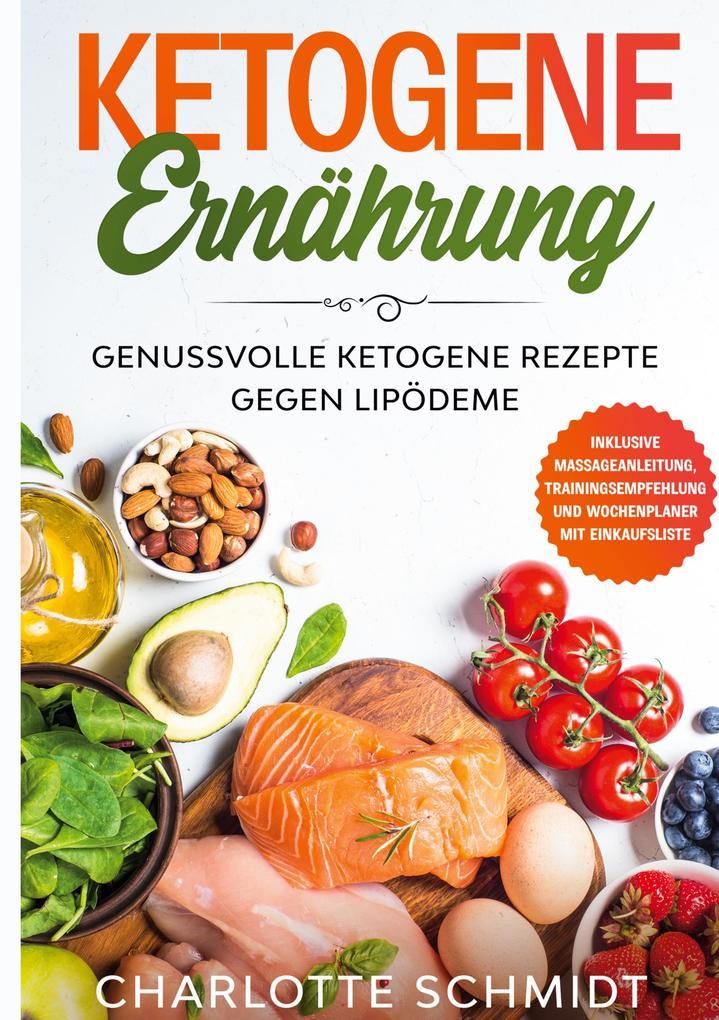 KETOGENE
Ernährung

GENUSSVOLLE KETOGENE REZEPTE GEGEN LIPÖDEME

INKLUSIVE MASSAGEANLEITUNG, TRAININGSEMPFEHLUNG UND WOCHENPLANER MIT EINKAUFSLISTE

CHARLOTTE SCHMIDT